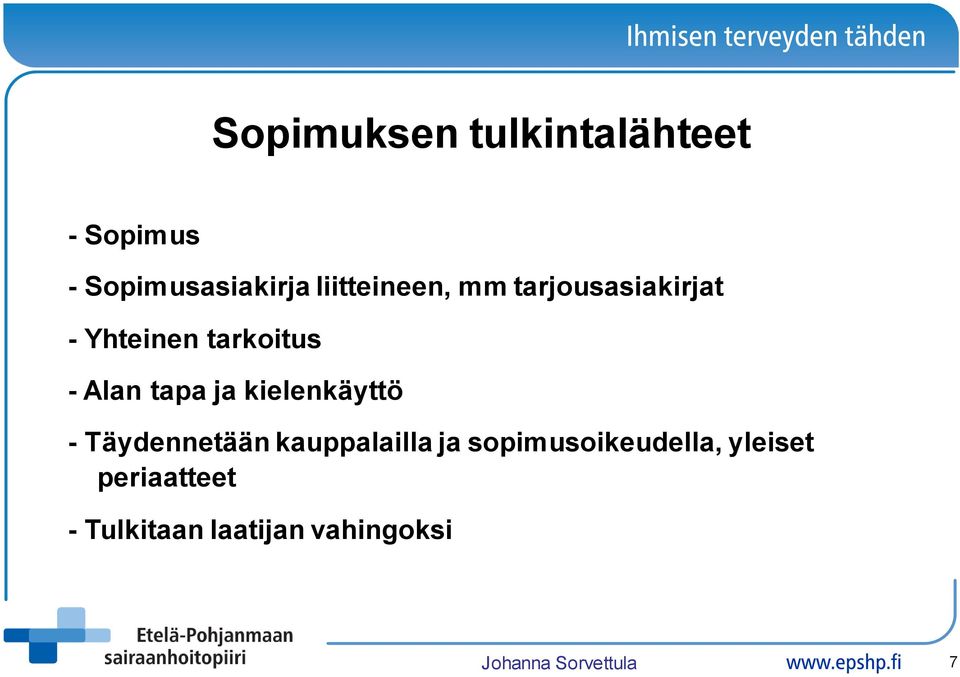 Ihmisen terveyden tähden

Sopimuksen tulkintalähteet

- Sopimus

- Sopimusasiakirja liitteineen, mm tarjousasiakirjat

- Yhteinen tarkoitus

- Alan tapa ja kielenkäyttö

- Täydennetään kauppalailla ja sopimusoikeudella, yleiset periaatteet

- Tulkitaan laatijan vahingoksi

Etelä-Pohjanmaan sairaanhoitopiiri

Johanna Sorvettula

www.epshp.fi

7